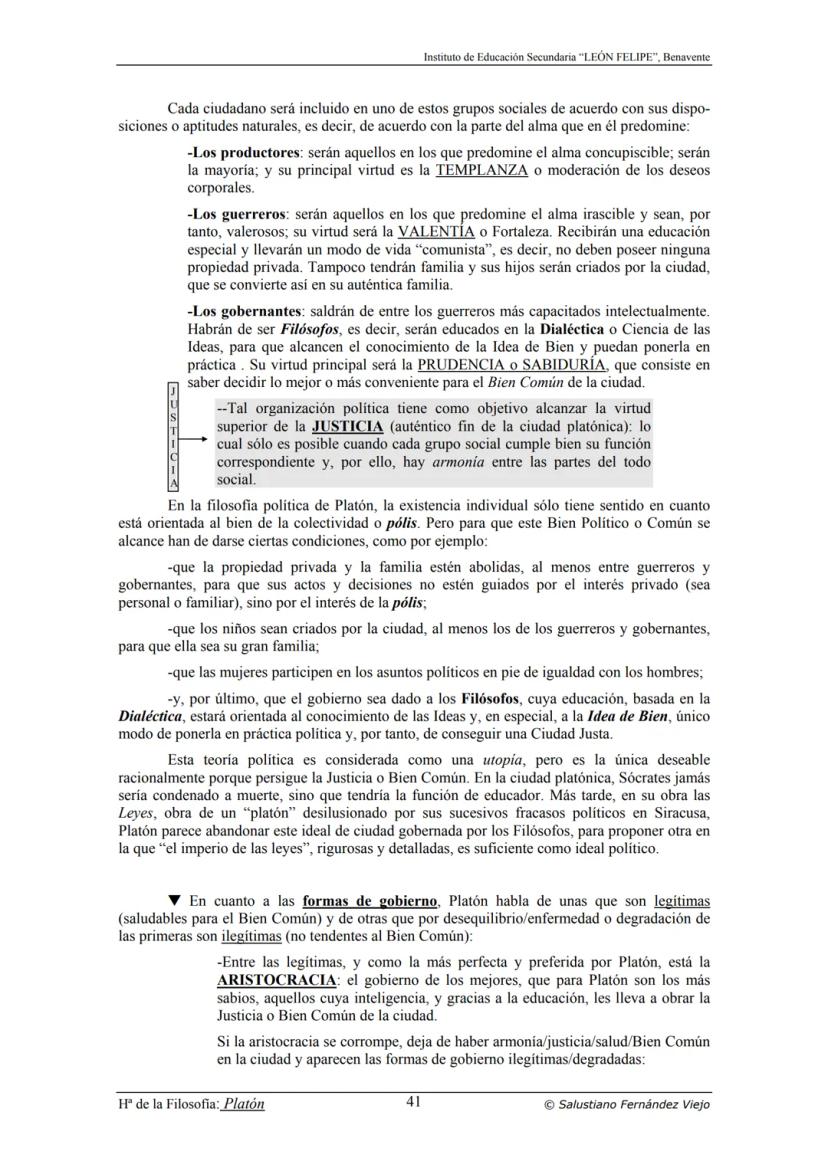 Instituto de Educación Secundaria "LEÓN FELIPE", Benavente

Cada ciudadano será incluido en uno de estos grupos sociales de acuerdo con sus disposiciones o aptitudes naturales, es decir, de acuerdo con la parte del alma que en él predomine:

-Los productores: serán aquellos en los que predomine el alma concupiscible; serán la mayoría; y su principal virtud es la TEMPLANZA o moderación de los deseos corporales.

-Los guerreros: serán aquellos en los que predomine el alma irascible y sean, por tanto, valerosos; su virtud será la VALENTÍA o Fortaleza. Recibirán una educación especial y llevarán un modo de vida "comunista", es decir, no deben poseer ninguna propiedad privada. Tampoco tendrán familia y sus hijos serán criados por la ciudad, que se convierte así en su auténtica familia.

-Los gobernantes: saldrán de entre los guerreros más capacitados intelectualmente. Habrán de ser Filósofos, es decir, serán educados en la Dialéctica o Ciencia de las Ideas, para que alcancen el conocimiento de la Idea de Bien y puedan ponerla en práctica . Su virtud principal será la PRUDENCIA o SABIDURÍA, que consiste en saber decidir lo mejor o más conveniente para el Bien Común de la ciudad.

J U S T I C I A

--Tal organización política tiene como objetivo alcanzar la virtud superior de la JUSTICIA (auténtico fin de la ciudad platónica): lo cual sólo es posible cuando cada grupo social cumple bien su función correspondiente y, por ello, hay armonía entre las partes del todo social.

En la filosofía política de Platón, la existencia individual sólo tiene sentido en cuanto está orientada al bien de la colectividad o pólis. Pero para que este Bien Político o Común se alcance han de darse ciertas condiciones, como por ejemplo:

-que la propiedad privada y la familia estén abolidas, al menos entre guerreros y gobernantes, para que sus actos y decisiones no estén guiados por el interés privado (sea personal o familiar), sino por el interés de la pólis;

-que los niños sean criados por la ciudad, al menos los de los guerreros y gobernantes, para que ella sea su gran familia;

-que las mujeres participen en los asuntos políticos en pie de igualdad con los hombres;

-y, por último, que el gobierno sea dado a los Filósofos, cuya educación, basada en la Dialéctica, estará orientada al conocimiento de las Ideas y, en especial, a la Idea de Bien, único modo de ponerla en práctica política y, por tanto, de conseguir una Ciudad Justa.

Esta teoría política es considerada como una utopía, pero es la única deseable racionalmente porque persigue la Justicia o Bien Común. En la ciudad platónica, Sócrates jamás sería condenado a muerte, sino que tendría la función de educador. Más tarde, en su obra las Leyes, obra de un "platón" desilusionado por sus sucesivos fracasos políticos en Siracusa, Platón parece abandonar este ideal de ciudad gobernada por los Filósofos, para proponer otra en la que "el imperio de las leyes", rigurosas y detalladas, es suficiente como ideal político.

▼ En cuanto a las formas de gobierno, Platón habla de unas que son legítimas (saludables para el Bien Común) y de otras que por desequilibrio/enfermedad o degradación de las primeras son ilegítimas (no tendentes al Bien Común):

-Entre las legítimas, y como la más perfecta y preferida por Platón, está la ARISTOCRACIA: el gobierno de los mejores, que para Platón son los más sabios, aquellos cuya inteligencia, y gracias a la educación, les lleva a obrar la Justicia o Bien Común de la ciudad.

Si la aristocracia se corrompe, deja de haber armonía/justicia/salud/Bien Común en la ciudad y aparecen las formas de gobierno ilegítimas/degradadas:

Hª de la Filosofía: Platón 41 © Salustiano Fernández Viejo